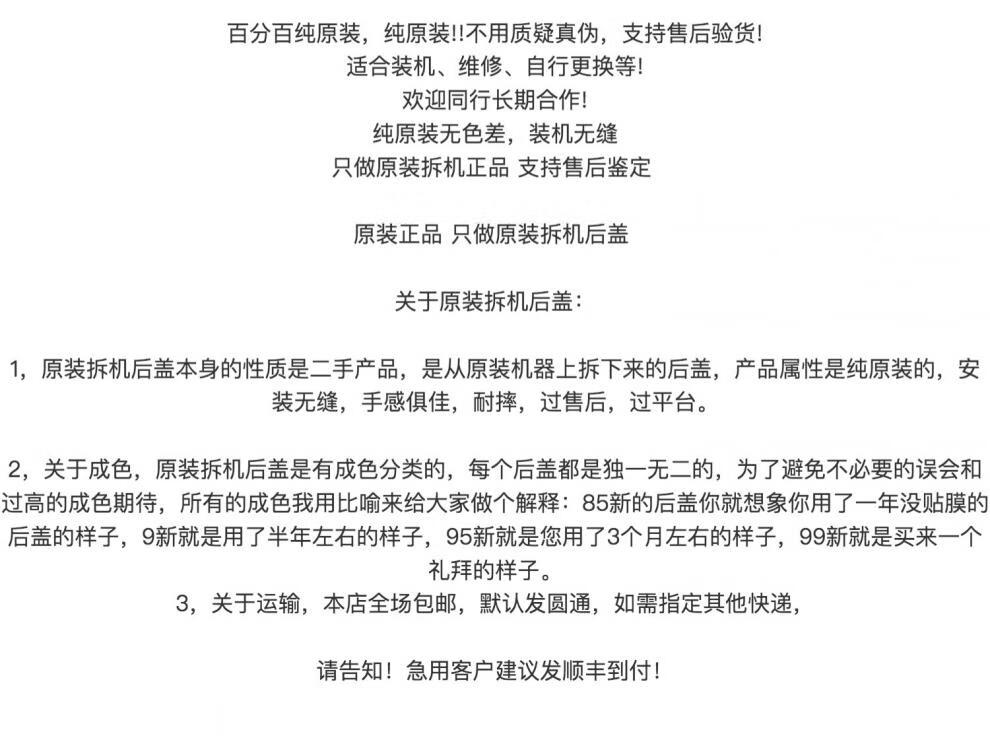 百分百纯原装，纯原装!!不用质疑真伪，支持售后验货!
适合装机、维修、自行更换等!
欢迎同行长期合作!
纯原装无色差，装机无缝
只做原装拆机正品 支持售后鉴定

原装正品 只做原装拆机后盖

关于原装拆机后盖：

1，原装拆机后盖本身的性质是二手产品，是从原装机器上拆下来的后盖，产品属性是纯原装的，安装无缝，手感俱佳，耐摔，过售后，过平台。

2，关于成色，原装拆机后盖是有成色分类的，每个后盖都是独一无二的，为了避免不必要的误会和过高的成色期待，所有的成色我用比喻来给大家做个解释：85新的后盖你就想象你用了一年没贴膜的后盖的样子，9新就是用了半年左右的样子，95新就是您用了3个月左右的样子，99新就是买来一个礼拜的样子。
3，关于运输，本店全场包邮，默认发圆通，如需指定其他快递，

请告知！急用客户建议发顺丰到付！